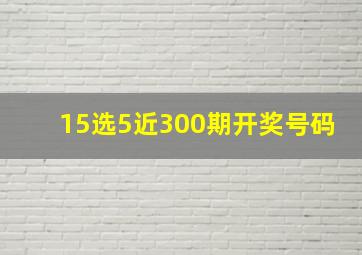 15选5近300期开奖号码